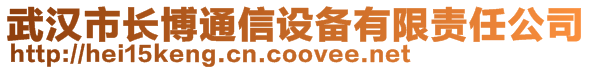 武汉市长博通信设备有限责任公司
http://hei15keng.cn.coovee.net